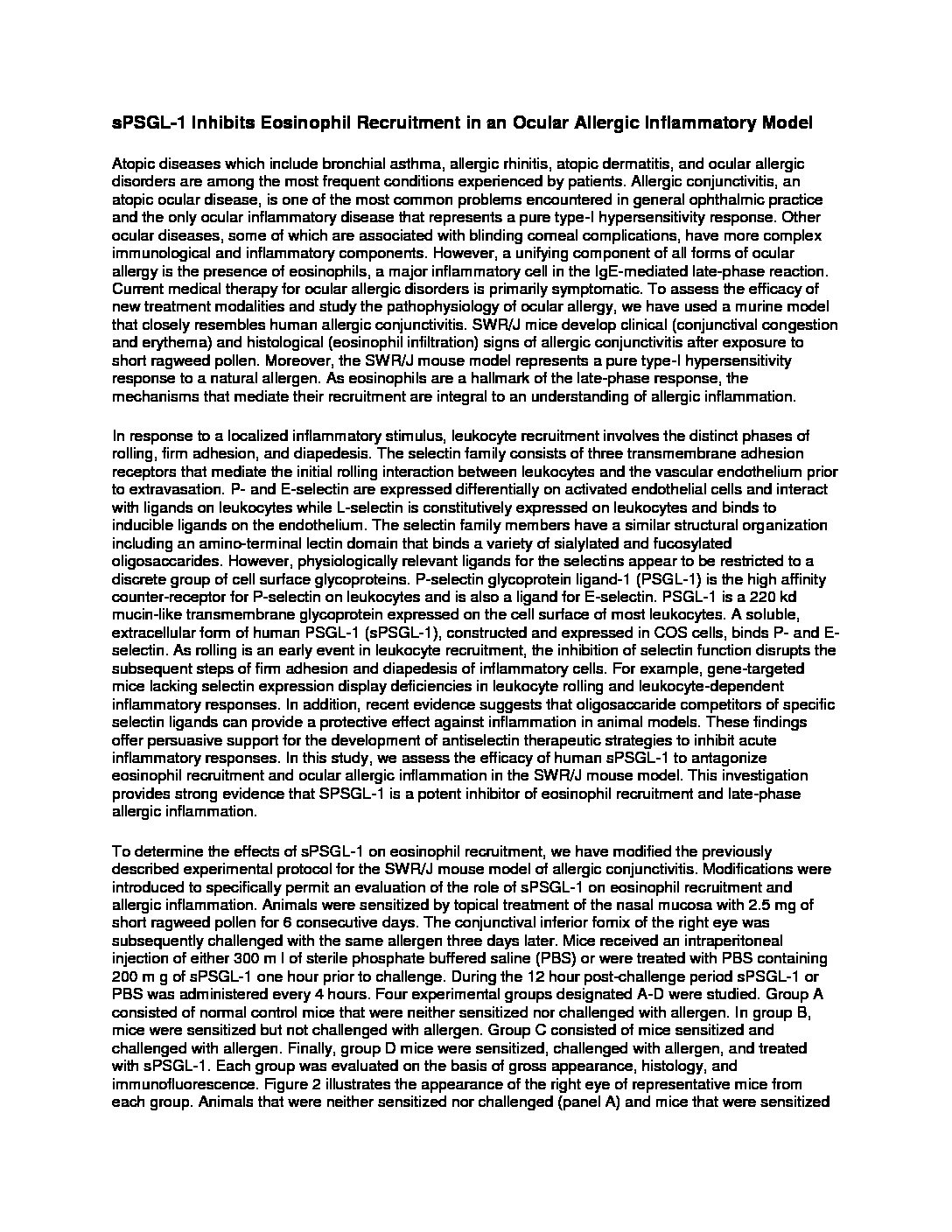 sPSGL-1 Inhibits Eosinophil Recruitment in an Ocular Allergic Inflammatory Model

Atopic diseases which include bronchial asthma, allergic rhinitis, atopic dermatitis, and ocular allergic disorders are among the most frequent conditions experienced by patients. Allergic conjunctivitis, an atopic ocular disease, is one of the most common problems encountered in general ophthalmic practice and the only ocular inflammatory disease that represents a pure type-I hypersensitivity response. Other ocular diseases, some of which are associated with blinding corneal complications, have more complex immunological and inflammatory components. However, a unifying component of all forms of ocular allergy is the presence of eosinophils, a major inflammatory cell in the IgE-mediated late-phase reaction. Current medical therapy for ocular allergic disorders is primarily symptomatic. To assess the efficacy of new treatment modalities and study the pathophysiology of ocular allergy, we have used a murine model that closely resembles human allergic conjunctivitis. SWR/J mice develop clinical (conjunctival congestion and erythema) and histological (eosinophil infiltration) signs of allergic conjunctivitis after exposure to short ragweed pollen. Moreover, the SWR/J mouse model represents a pure type-I hypersensitivity response to a natural allergen. As eosinophils are a hallmark of the late-phase response, the mechanisms that mediate their recruitment are integral to an understanding of allergic inflammation.

In response to a localized inflammatory stimulus, leukocyte recruitment involves the distinct phases of rolling, firm adhesion, and diapedesis. The selectin family consists of three transmembrane adhesion receptors that mediate the initial rolling interaction between leukocytes and the vascular endothelium prior to extravasation. P- and E-selectin are expressed differentially on activated endothelial cells and interact with ligands on leukocytes while L-selectin is constitutively expressed on leukocytes and binds to inducible ligands on the endothelium. The selectin family members have a similar structural organization including an amino-terminal lectin domain that binds a variety of sialylated and fucosylated oligosaccarides. However, physiologically relevant ligands for the selectins appear to be restricted to a discrete group of cell surface glycoproteins. P-selectin glycoprotein ligand-1 (PSGL-1) is the high affinity counter-receptor for P-selectin on leukocytes and is also a ligand for E-selectin. PSGL-1 is a 220 kd mucin-like transmembrane glycoprotein expressed on the cell surface of most leukocytes. A soluble, extracellular form of human PSGL-1 (sPSGL-1), constructed and expressed in COS cells, binds P- and E-selectin. As rolling is an early event in leukocyte recruitment, the inhibition of selectin function disrupts the subsequent steps of firm adhesion and diapedesis of inflammatory cells. For example, gene-targeted mice lacking selectin expression display deficiencies in leukocyte rolling and leukocyte-dependent inflammatory responses. In addition, recent evidence suggests that oligosaccaride competitors of specific selectin ligands can provide a protective effect against inflammation in animal models. These findings offer persuasive support for the development of antiselectin therapeutic strategies to inhibit acute inflammatory responses. In this study, we assess the efficacy of human sPSGL-1 to antagonize eosinophil recruitment and ocular allergic inflammation in the SWR/J mouse model. This investigation provides strong evidence that SPSGL-1 is a potent inhibitor of eosinophil recruitment and late-phase allergic inflammation.

To determine the effects of sPSGL-1 on eosinophil recruitment, we have modified the previously described experimental protocol for the SWR/J mouse model of allergic conjunctivitis. Modifications were introduced to specifically permit an evaluation of the role of sPSGL-1 on eosinophil recruitment and allergic inflammation. Animals were sensitized by topical treatment of the nasal mucosa with 2.5 mg of short ragweed pollen for 6 consecutive days. The conjunctival inferior fornix of the right eye was subsequently challenged with the same allergen three days later. Mice received an intraperitoneal injection of either 300 m l of sterile phosphate buffered saline (PBS) or were treated with PBS containing 200 m g of sPSGL-1 one hour prior to challenge. During the 12 hour post-challenge period sPSGL-1 or PBS was administered every 4 hours. Four experimental groups designated A-D were studied. Group A consisted of normal control mice that were neither sensitized nor challenged with allergen. In group B, mice were sensitized but not challenged with allergen. Group C consisted of mice sensitized and challenged with allergen. Finally, group D mice were sensitized, challenged with allergen, and treated with sPSGL-1. Each group was evaluated on the basis of gross appearance, histology, and immunofluorescence. Figure 2 illustrates the appearance of the right eye of representative mice from each group. Animals that were neither sensitized nor challenged (panel A) and mice that were sensitized